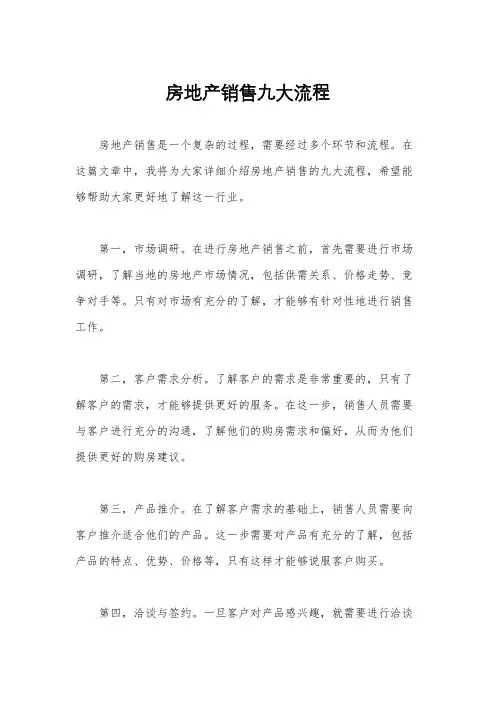 房地产销售九大流程

房地产销售是一个复杂的过程，需要经过多个环节和流程。在这篇文章中，我将为大家详细介绍房地产销售的九大流程，希望能够帮助大家更好地了解这一行业。

第一，市场调研。在进行房地产销售之前，首先需要进行市场调研，了解当地的房地产市场情况，包括供需关系、价格走势、竞争对手等。只有对市场有充分的了解，才能够有针对性地进行销售工作。

第二，客户需求分析。了解客户的需求是非常重要的，只有了解客户的需求，才能够提供更好的服务。在这一步，销售人员需要与客户进行充分的沟通，了解他们的购房需求和偏好，从而为他们提供更好的购房建议。

第三，产品推介。在了解客户需求的基础上，销售人员需要向客户推介适合他们的产品。这一步需要对产品有充分的了解，包括产品的特点、优势、价格等，只有这样才能够说服客户购买。

第四，洽谈与签约。一旦客户对产品感兴趣，就需要进行洽谈